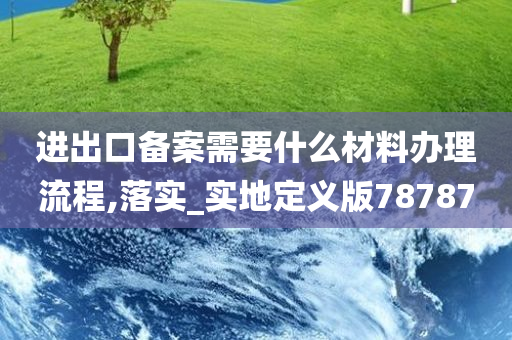 进出口备案需要什么材料办理流程,落实_实地定义版78787